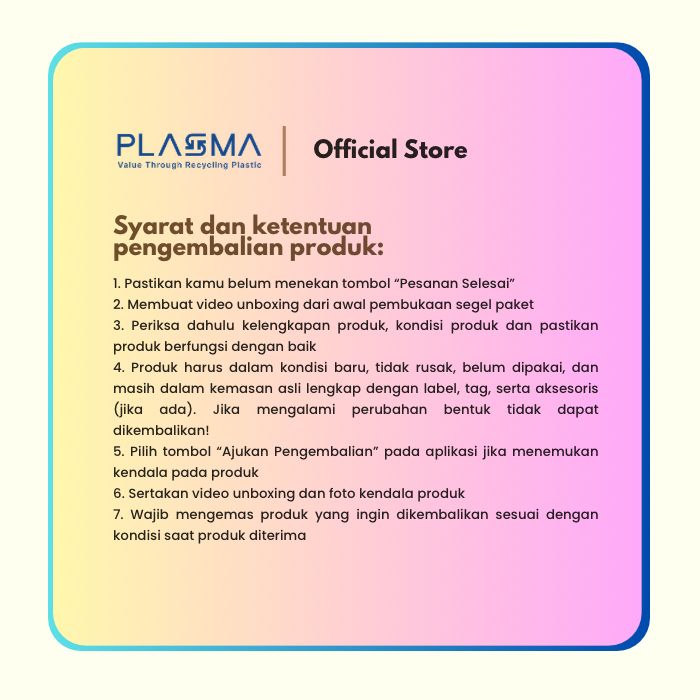 PLASMA
Value Through Recycling Plastic

Official Store

Syarat dan ketentuan pengembalian produk:

1. Pastikan kamu belum menekan tombol “Pesanan Selesai”
2. Membuat video unboxing dari awal pembukaan segel paket
3. Periksa dahulu kelengkapan produk, kondisi produk dan pastikan produk berfungsi dengan baik
4. Produk harus dalam kondisi baru, tidak rusak, belum dipakai, dan masih dalam kemasan asli lengkap dengan label, tag, serta aksesoris (jika ada). Jika mengalami perubahan bentuk tidak dapat dikembalikan!
5. Pilih tombol “Ajukan Pengembalian” pada aplikasi jika menemukan kendala pada produk
6. Sertakan video unboxing dan foto kendala produk
7. Wajib mengemas produk yang ingin dikembalikan sesuai dengan kondisi saat produk diterima